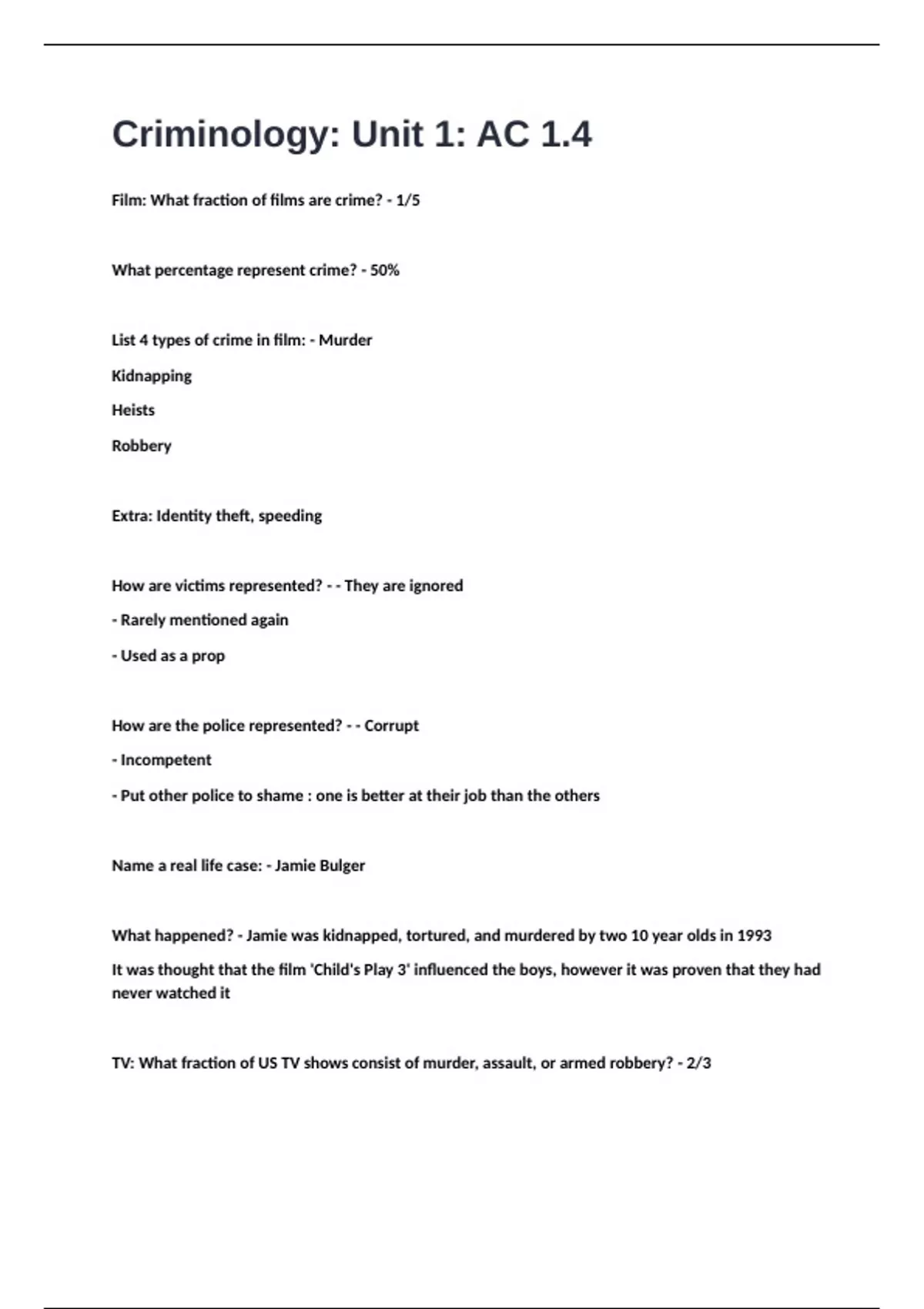 Criminology: Unit 1: AC 1.4

Film: What fraction of films are crime? - 1/5

What percentage represent crime? - 50%

List 4 types of crime in film: - Murder

Kidnapping

Heists

Robbery

Extra: Identity theft, speeding

How are victims represented? - - They are ignored

- Rarely mentioned again

- Used as a prop

How are the police represented? - - Corrupt

- Incompetent

- Put other police to shame : one is better at their job than the others

Name a real life case: - Jamie Bulger

What happened? - Jamie was kidnapped, tortured, and murdered by two 10 year olds in 1993

It was thought that the film 'Child's Play 3' influenced the boys, however it was proven that they had never watched it

TV: What fraction of US TV shows consist of murder, assault, or armed robbery? - 2/3